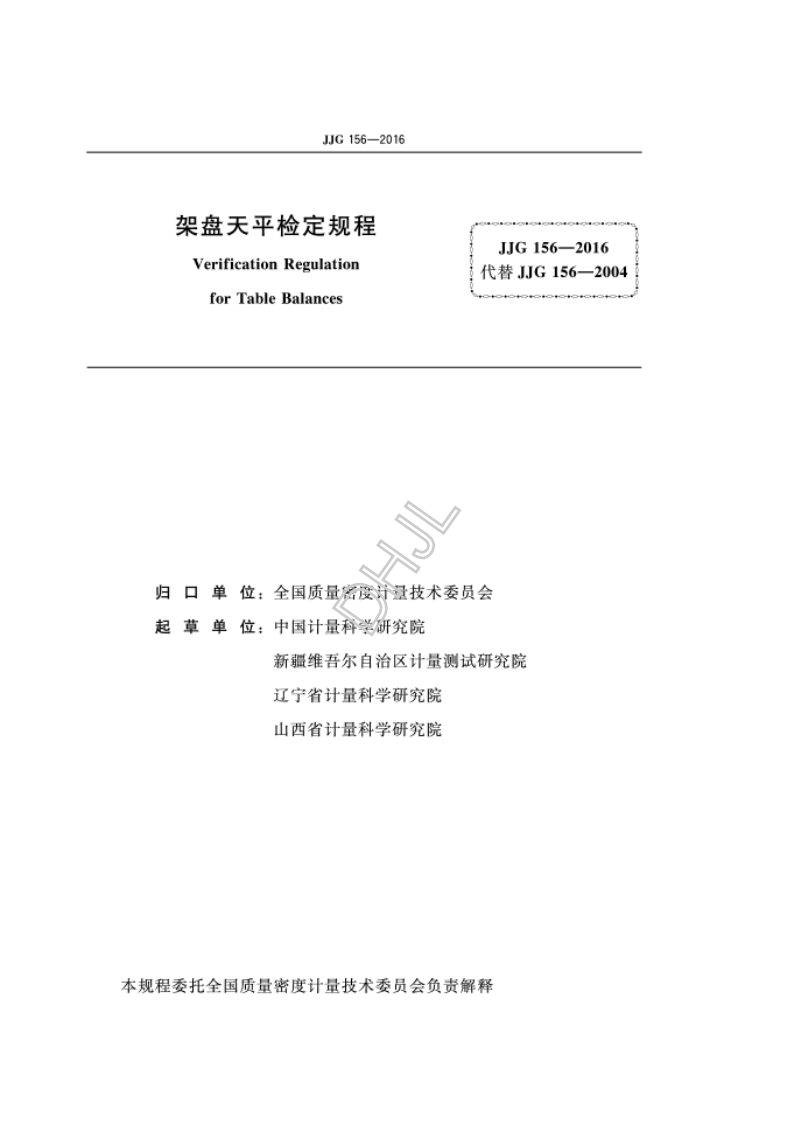 JJG 156—2016

架盘天平检定规程

Verification Regulation

for Table Balances

JJG 156—2016
代替 JJG 156—2004

DHJL

归 口 单 位：全国质量密度计量技术委员会

起 草 单 位：中国计量科学研究院
新疆维吾尔自治区计量测试研究院
辽宁省计量科学研究院
山西省计量科学研究院

本规程委托全国质量密度计量技术委员会负责解释